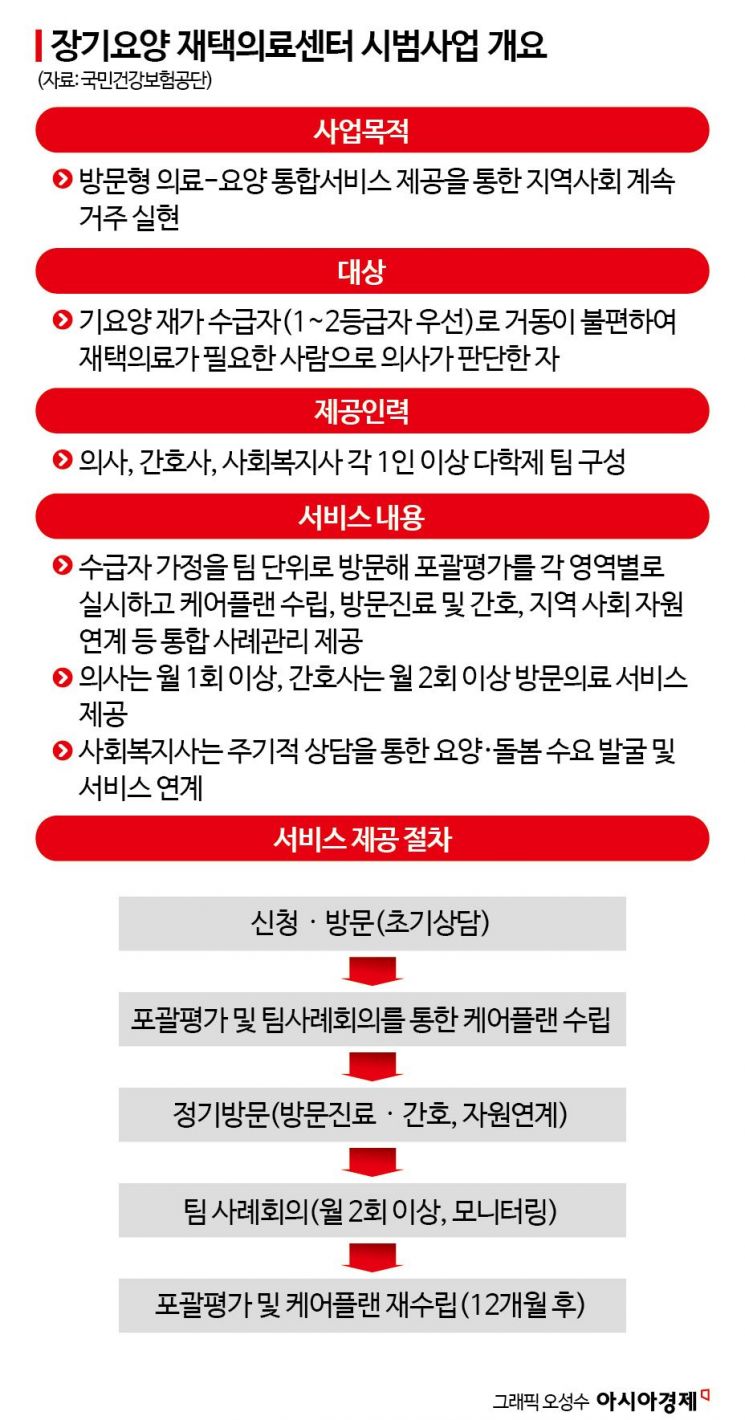 장기요양 재택의료센터 시범사업 개요
(자료: 국민건강보험공단)

사업목적

방문형 의료-요양 통합서비스 제공을 통한 지역사회 계속 거주 실현

대상

기요양 재가 수급자(1~2등급자 우선)로 거동이 불편하여 재택의료가 필요한 사람으로 의사가 판단한 자

제공인력

의사, 간호사, 사회복지사 각 1인 이상 다학제 팀 구성

서비스 내용

수급자 가정을 팀 단위로 방문해 포괄평가를 각 영역별로 실시하고 케어플랜 수립, 방문진료 및 간호, 지역 사회 자원 연계 등 통합 사례관리 제공

의사는 월 1회 이상, 간호사는 월 2회 이상 방문의료 서비스 제공

사회복지사는 주기적 상담을 통한 요양·돌봄 수요 발굴 및 서비스 연계

서비스 제공 절차

신청 · 방문(초기상담)

포괄평가 및 팀사례회의를 통한 케어플랜 수립

정기방문(방문진료 · 간호, 자원연계)

팀 사례회의(월 2회 이상, 모니터링)

포괄평가 및 케어플랜 재수립(12개월 후)

그래픽 오성수 아시아경제